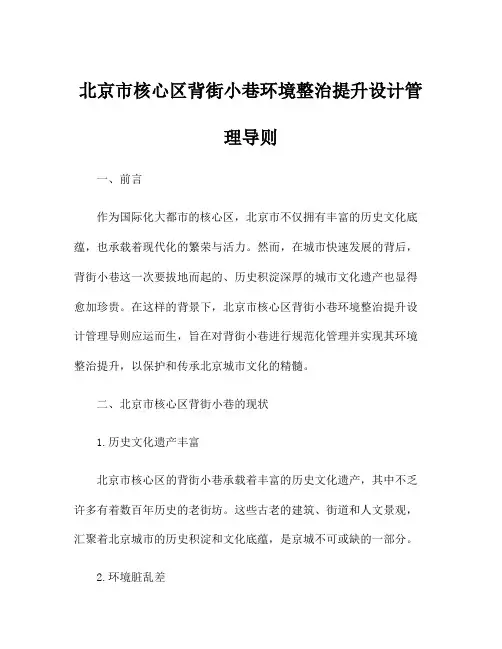 北京市核心区背街小巷环境整治提升设计管理导则

一、前言

作为国际化大都市的核心区，北京市不仅拥有丰富的历史文化底蕴，也承载着现代化的繁荣与活力。然而，在城市快速发展的背后，背街小巷这一次要拔地而起的、历史积淀深厚的城市文化遗产也显得愈加珍贵。在这样的背景下，北京市核心区背街小巷环境整治提升设计管理导则应运而生，旨在对背街小巷进行规范化管理并实现其环境整治提升，以保护和传承北京城市文化的精髓。

二、北京市核心区背街小巷的现状

1. 历史文化遗产丰富

北京市核心区的背街小巷承载着丰富的历史文化遗产，其中不乏许多有着数百年历史的老街坊。这些古老的建筑、街道和人文景观，汇聚着北京城市的历史积淀和文化底蕴，是京城不可或缺的一部分。

2. 环境脏乱差